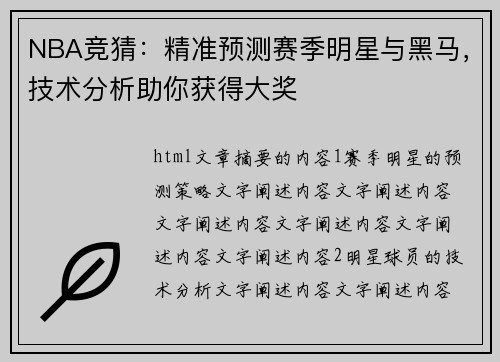 NBA竞猜：精准预测赛季明星与黑马，技术分析助你获得大奖

html文章摘要的内容1赛季明星的预测策略文字阐述内容文字阐述内容文字阐述内容文字阐述内容文字阐述内容文字阐述内容2明星球员的技术分析文字阐述内容文字阐述内容